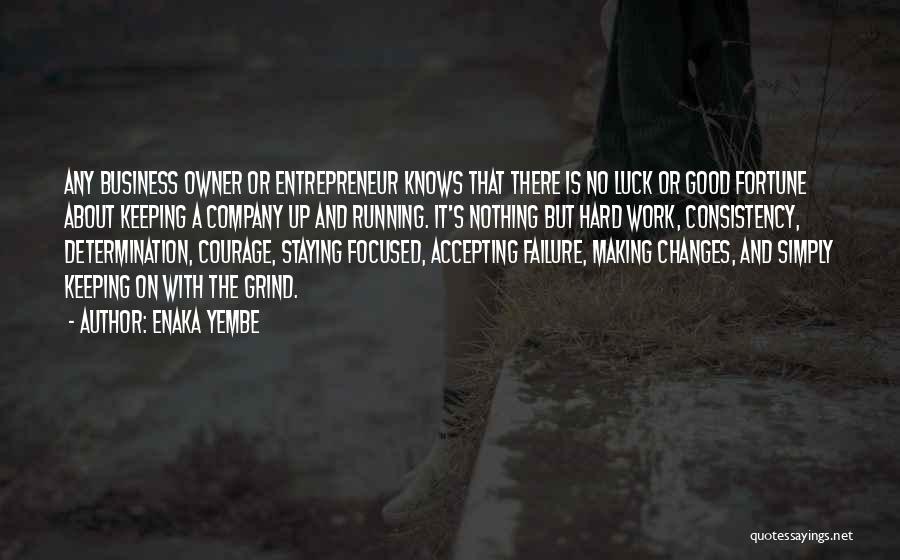 ANY BUSINESS OWNER OR ENTREPRENEUR KNOWS THAT THERE IS NO LUCK OR GOOD FORTUNE ABOUT KEEPING A COMPANY UP AND RUNNING. IT'S NOTHING BUT HARD WORK, CONSISTENCY, DETERMINATION, COURAGE, STAYING FOCUSED, ACCEPTING FAILURE, MAKING CHANGES, AND SIMPLY KEEPING ON WITH THE GRIND.

- AUTHOR: ENAKA YEMBE

quotessayings.net